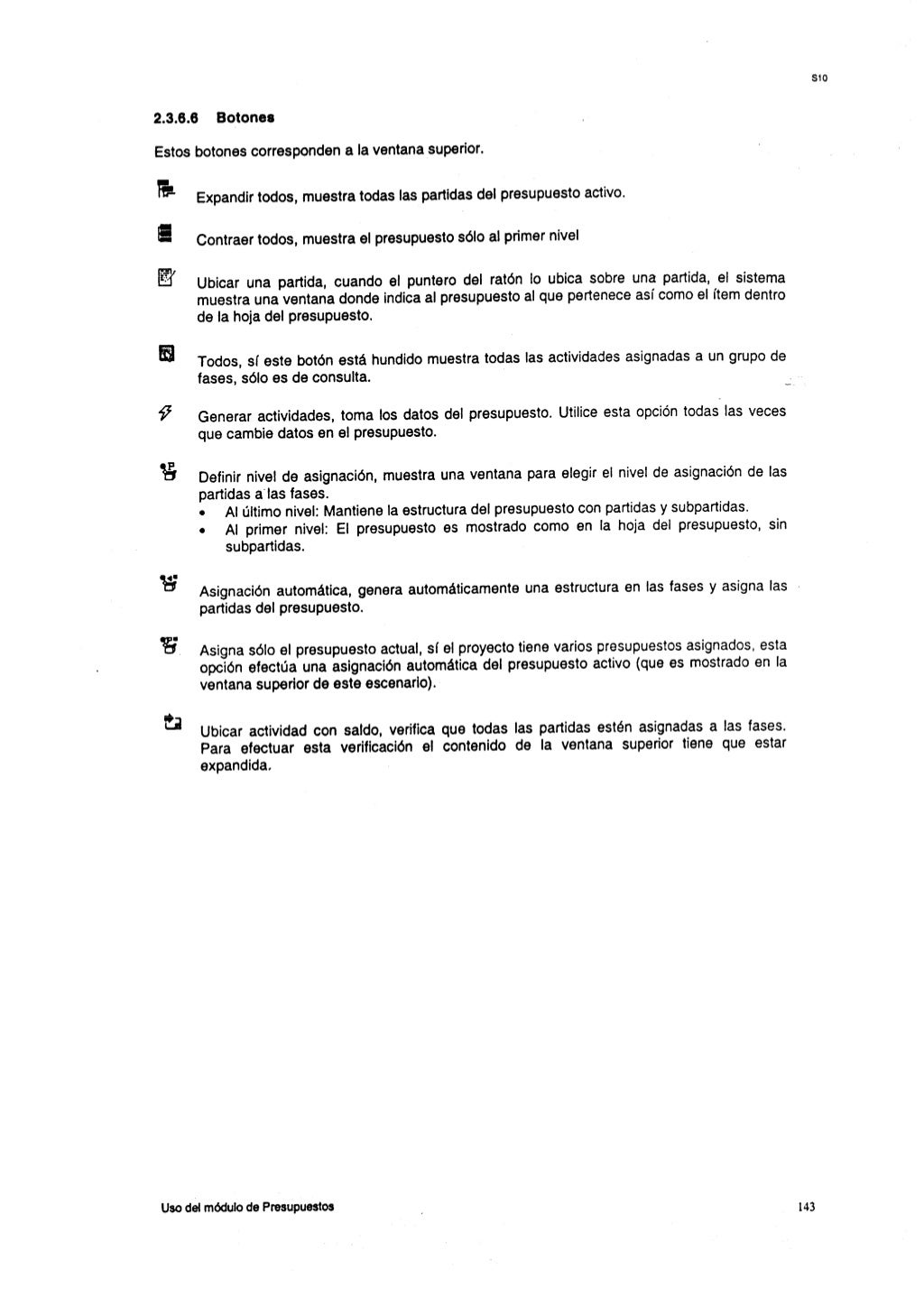 S10

2.3.6.6 Botones

Estos botones corresponden a la ventana superior.

Expandir todos, muestra todas las partidas del presupuesto activo.

Contraer todos, muestra el presupuesto sólo al primer nivel

Ubicar una partida, cuando el puntero del ratón lo ubica sobre una partida, el sistema muestra una ventana donde indica al presupuesto al que pertenece así como el ítem dentro de la hoja del presupuesto.

Todos, sí este botón está hundido muestra todas las actividades asignadas a un grupo de fases, sólo es de consulta.

Generar actividades, toma los datos del presupuesto. Utilice esta opción todas las veces que cambie datos en el presupuesto.

Definir nivel de asignación, muestra una ventana para elegir el nivel de asignación de las partidas a las fases.
• Al último nivel: Mantiene la estructura del presupuesto con partidas y subpartidas.
• Al primer nivel: El presupuesto es mostrado como en la hoja del presupuesto, sin subpartidas.

Asignación automática, genera automáticamente una estructura en las fases y asigna las partidas del presupuesto.

Asigna sólo el presupuesto actual, sí el proyecto tiene varios presupuestos asignados, esta opción efectúa una asignación automática del presupuesto activo (que es mostrado en la ventana superior de este escenario).

Ubicar actividad con saldo, verifica que todas las partidas estén asignadas a las fases. Para efectuar esta verificación el contenido de la ventana superior tiene que estar expandida.

Uso del módulo de Presupuestos

143